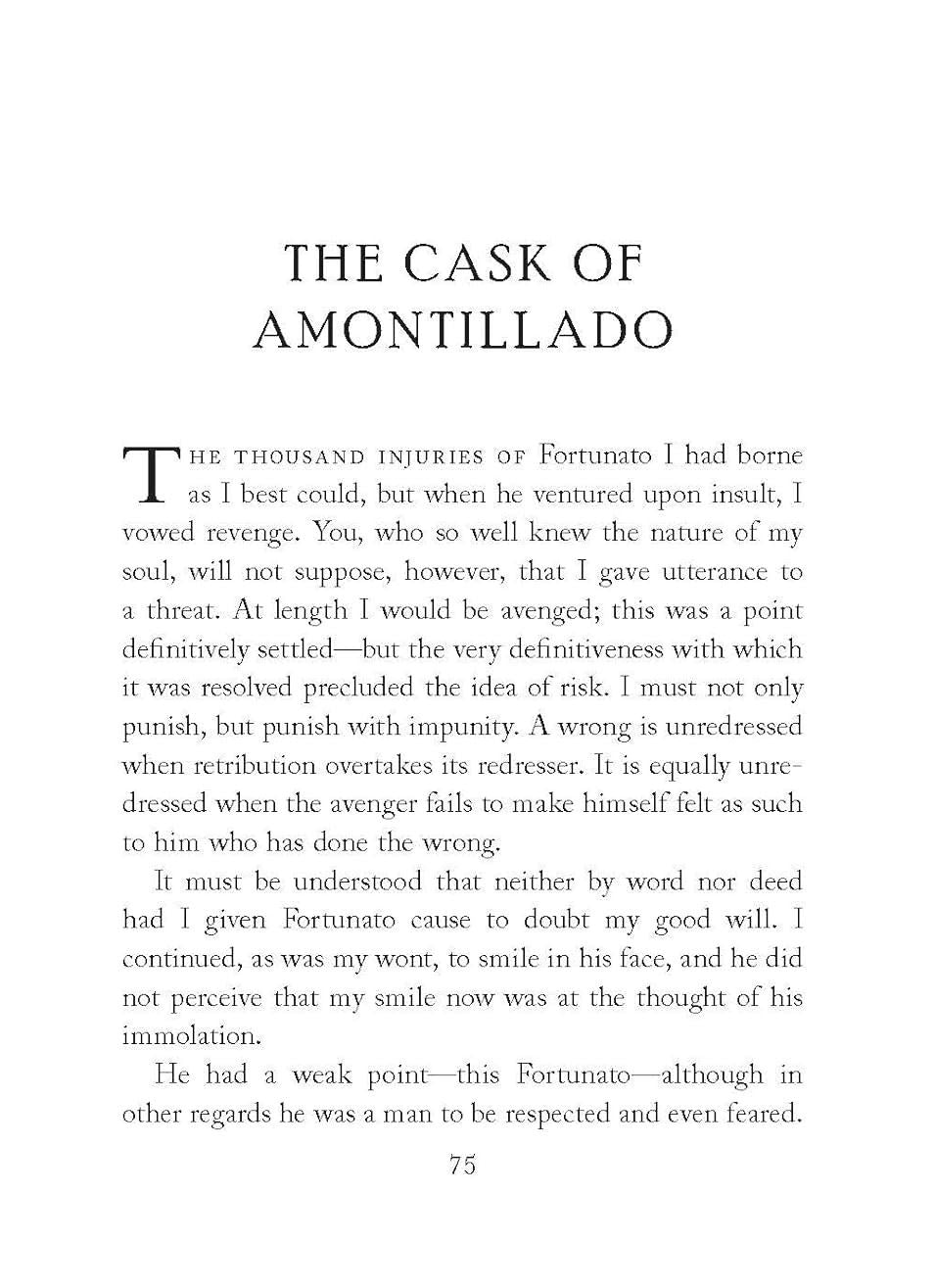 THE CASK OF AMONTILLADO

THE THOUSAND INJURIES OF Fortunato I had borne as I best could, but when he ventured upon insult, I vowed revenge. You, who so well knew the nature of my soul, will not suppose, however, that I gave utterance to a threat. At length I would be avenged; this was a point definitively settled—but the very definitiveness with which it was resolved precluded the idea of risk. I must not only punish, but punish with impunity. A wrong is unredressed when retribution overtakes its redresser. It is equally unredressed when the avenger fails to make himself felt as such to him who has done the wrong.

It must be understood that neither by word nor deed had I given Fortunato cause to doubt my good will. I continued, as was my wont, to smile in his face, and he did not perceive that my smile now was at the thought of his immolation.

He had a weak point—this Fortunato—although in other regards he was a man to be respected and even feared.

75